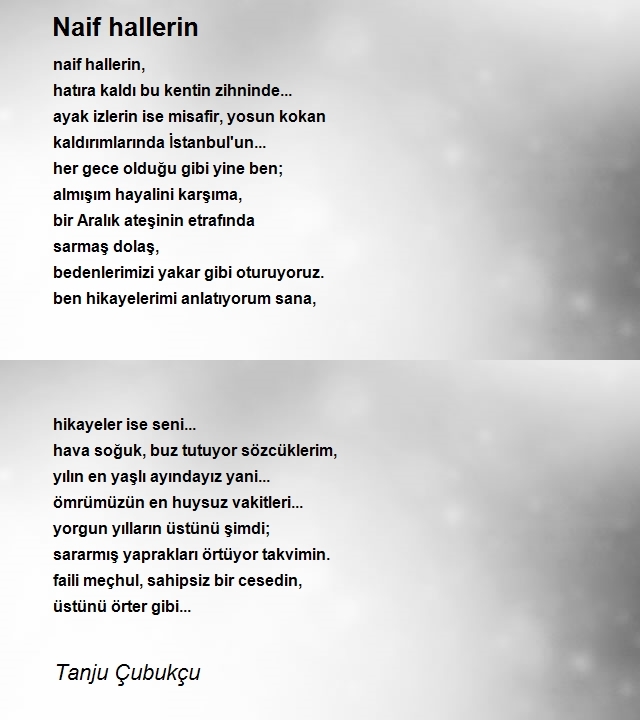 Naif hallerin

naif hallerin,
hatıra kaldı bu kentin zihninde...
ayak izlerin ise misafir, yosun kokan
kaldırımlarında İstanbul'un...
her gece olduğu gibi yine ben;
almışım hayalini karşıma,
bir Aralık ateşinin etrafında
sarmaş dolaş,
bedenlerimizi yakar gibi oturuyoruz.
ben hikayelerimi anlatıyorum sana,

hikayeler ise seni...
hava soğuk, buz tutuyor sözcüklerim,
yılın en yaşlı ayındayız yani...
ömrümüzün en huysuz vakitleri...
yorgun yılların üstünü şimdi;
sararmış yaprakları örtüyor takvimin.
faili meçhul, sahipsiz bir cesedin,
üstünü örter gibi...

Tanju Çubukçu